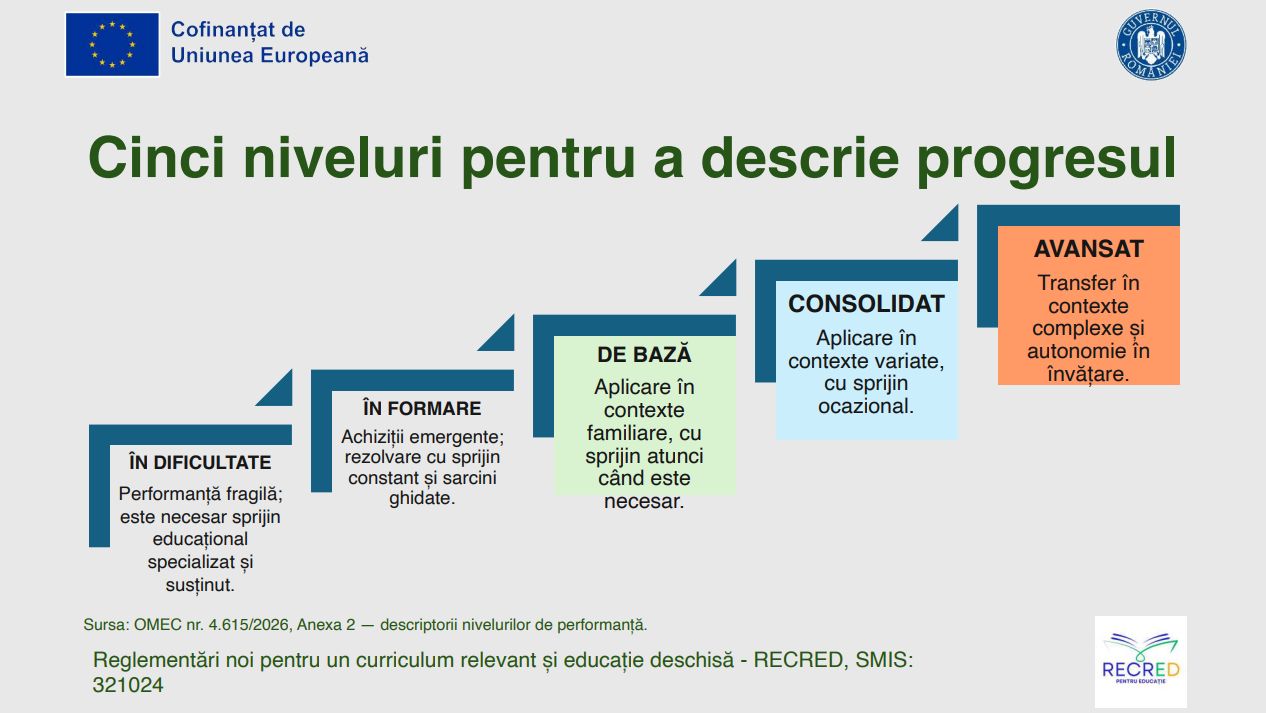 Cofinanțat de Uniunea Europeană

GUVERNUL ROMÂNIEI

Cinci niveluri pentru a descrie progresul

ÎN DIFICULTATE
Performanță fragilă; este necesar sprijin educațional specializat și susținut.

ÎN FORMARE
Achiziții emergente; rezolvare cu sprijin constant și sarcini ghidate.

DE BAZĂ
Aplicare în contexte familiare, cu sprijin atunci când este necesar.

CONSOLIDAT
Aplicare în contexte variate, cu sprijin ocazional.

AVANSAT
Transfer în contexte complexe și autonomie în învățare.

Sursa: OMEC nr. 4.615/2026, Anexa 2 — descriptorii nivelurilor de performanță.

Reglementări noi pentru un curriculum relevant și educație deschisă - RECRED, SMIS: 321024

RECRED PENTRU EDUCAȚIE